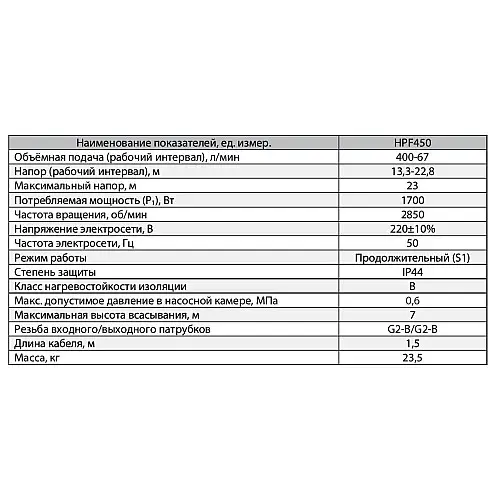 | Наименование показателей, ед. измер. | HPF450 |
|---|---|
| Объёмная подача (рабочий интервал), л/мин | 400-67 |
| Напор (рабочий интервал), м | 13,3-22,8 |
| Максимальный напор, м | 23 |
| Потребляемая мощность ($P_1$), Вт | 1700 |
| Частота вращения, об/мин | 2850 |
| Напряжение электросети, В | 220±10% |
| Частота электросети, Гц | 50 |
| Режим работы | Продолжительный (S1) |
| Степень защиты | IP44 |
| Класс нагревостойкости изоляции | B |
| Макс. допустимое давление в насосной камере, МПа | 0,6 |
| Максимальная высота всасывания, м | 7 |
| Резьба входного/выходного патрубков | G2-B/G2-B |
| Длина кабеля, м | 1,5 |
| Масса, кг | 23,5 |